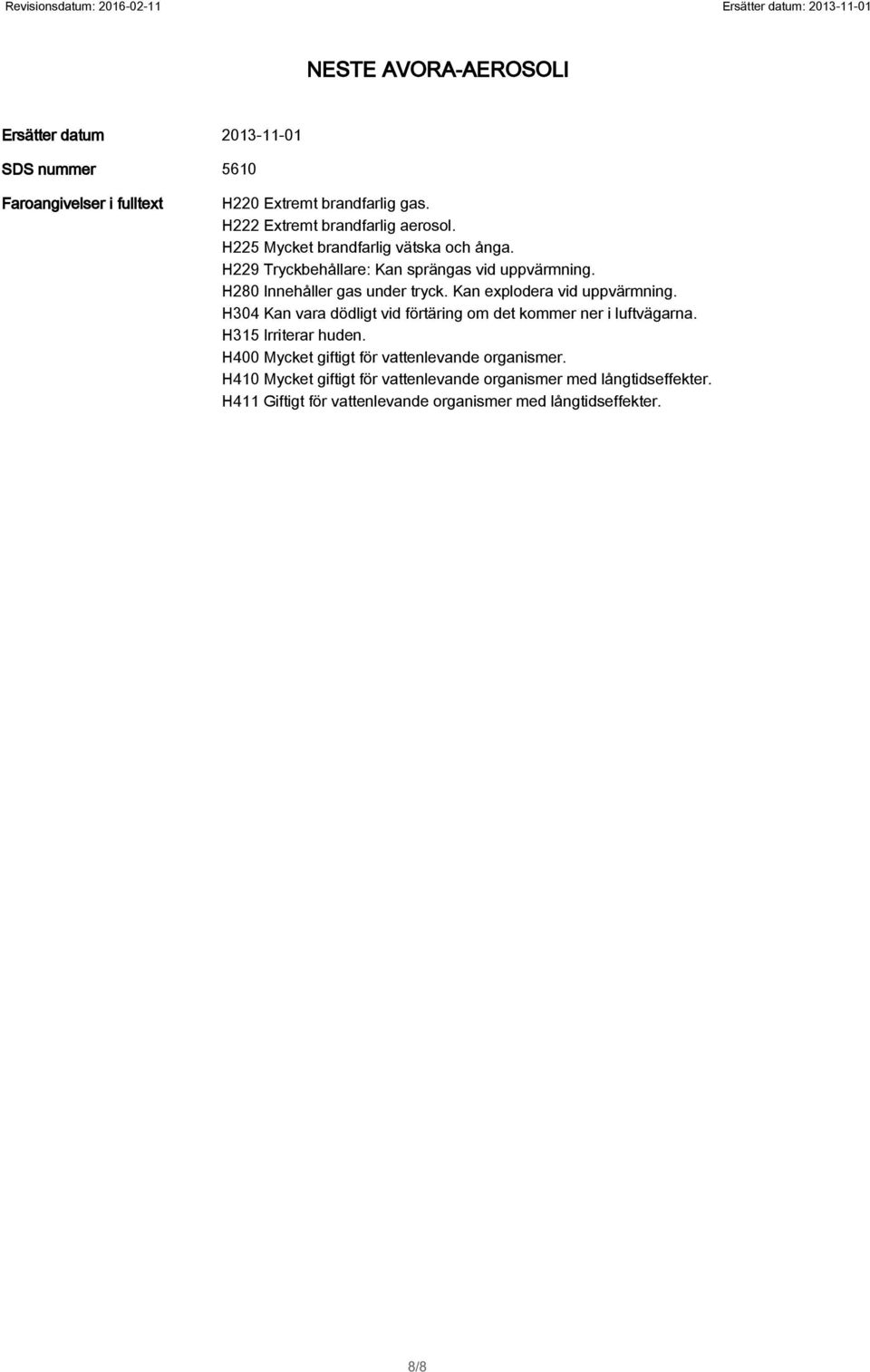 Revisionsdatum: 2016-02-11

Ersätter datum: 2013-11-01

NESTE AVORA-AEROSOLI

Ersätter datum 2013-11-01

SDS nummer 5610

Faroangivelser i fulltext

H220 Extremt brandfarlig gas.
H222 Extremt brandfarlig aerosol.
H225 Mycket brandfarlig vätska och ånga.
H229 Tryckbehållare: Kan sprängas vid uppvärmning.
H280 Innehåller gas under tryck. Kan explodera vid uppvärmning.
H304 Kan vara dödligt vid förtäring om det kommer ner i luftvägarna.
H315 Irriterar huden.
H400 Mycket giftigt för vattenlevande organismer.
H410 Mycket giftigt för vattenlevande organismer med långtidseffekter.
H411 Giftigt för vattenlevande organismer med långtidseffekter.

8/8